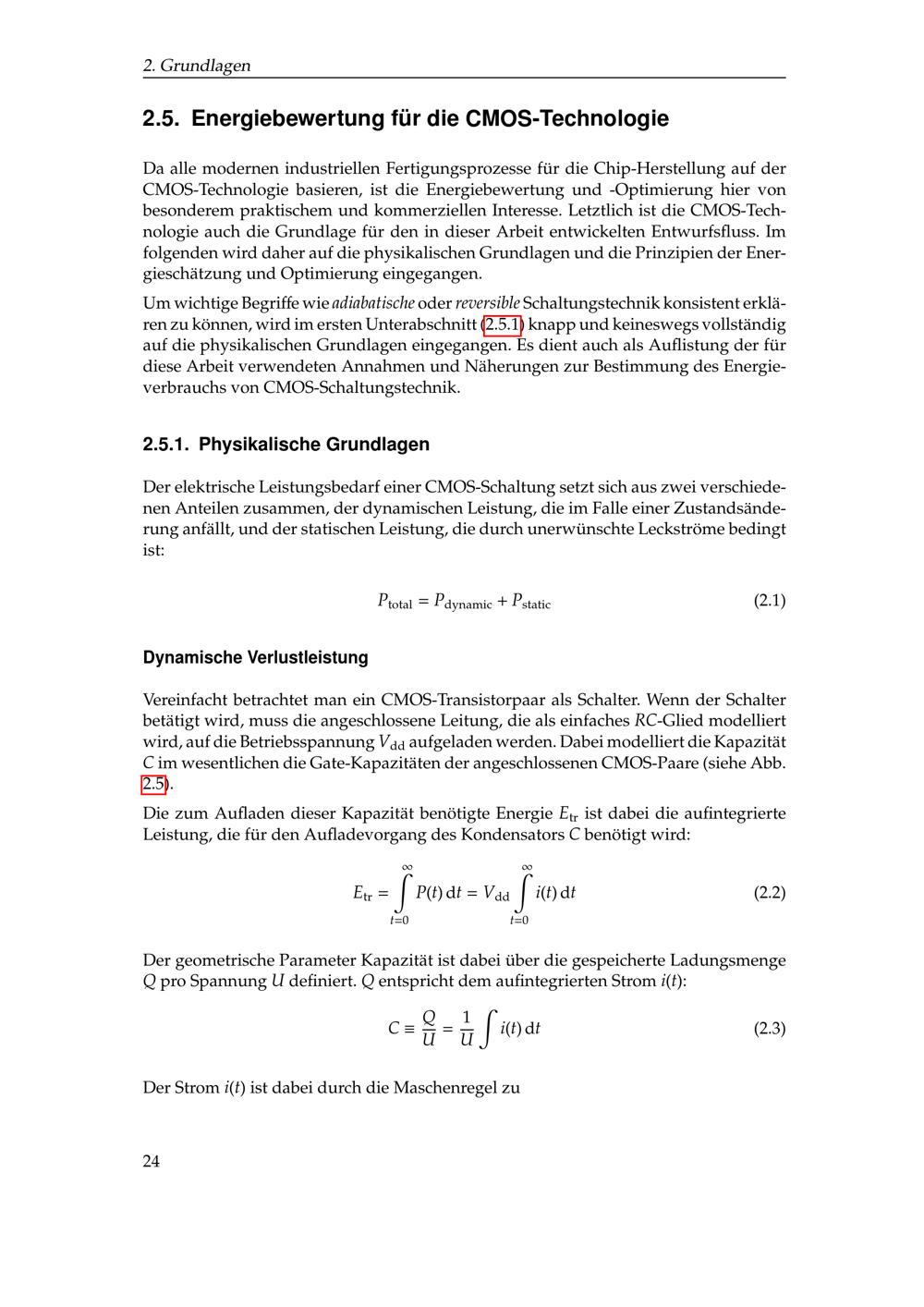 2. Grundlagen

2.5. Energiebewertung für die CMOS-Technologie

Da alle modernen industriellen Fertigungsprozesse für die Chip-Herstellung auf der CMOS-Technologie basieren, ist die Energiebewertung und -Optimierung hier von besonderem praktischem und kommerziellen Interesse. Letztlich ist die CMOS-Technologie auch die Grundlage für den in dieser Arbeit entwickelten Entwurfsfluss. Im folgenden wird daher auf die physikalischen Grundlagen und die Prinzipien der Energieschätzung und Optimierung eingegangen.

Um wichtige Begriffe wie adiabatische oder reversible Schaltungstechnik konsistent erklären zu können, wird im ersten Unterabschnitt (2.5.1) knapp und keineswegs vollständig auf die physikalischen Grundlagen eingegangen. Es dient auch als Auflistung der für diese Arbeit verwendeten Annahmen und Näherungen zur Bestimmung des Energieverbrauchs von CMOS-Schaltungstechnik.

2.5.1. Physikalische Grundlagen

Der elektrische Leistungsbedarf einer CMOS-Schaltung setzt sich aus zwei verschiedenen Anteilen zusammen, der dynamischen Leistung, die im Falle einer Zustandsänderung anfällt, und der statischen Leistung, die durch unerwünschte Leckströme bedingt ist:

$P_{\text{total}} = P_{\text{dynamic}} + P_{\text{static}}$ (2.1)

Dynamische Verlustleistung

Vereinfacht betrachtet man ein CMOS-Transistorpaar als Schalter. Wenn der Schalter betätigt wird, muss die angeschlossene Leitung, die als einfaches $RC$-Glied modelliert wird, auf die Betriebsspannung $V_{\text{dd}}$ aufgeladen werden. Dabei modelliert die Kapazität $C$ im wesentlichen die Gate-Kapazitäten der angeschlossenen CMOS-Paare (siehe Abb. 2.5).

Die zum Aufladen dieser Kapazität benötigte Energie $E_{\text{tr}}$ ist dabei die aufintegrierte Leistung, die für den Aufladevorgang des Kondensators $C$ benötigt wird:

$E_{\text{tr}} = \int_{t=0}^{\infty} P(t)\,\mathrm{d}t = V_{\text{dd}} \int_{t=0}^{\infty} i(t)\,\mathrm{d}t$ (2.2)

Der geometrische Parameter Kapazität ist dabei über die gespeicherte Ladungsmenge $Q$ pro Spannung $U$ definiert. $Q$ entspricht dem aufintegrierten Strom $i(t)$:

$C \equiv \frac{Q}{U} = \frac{1}{U} \int i(t)\,\mathrm{d}t$ (2.3)

Der Strom $i(t)$ ist dabei durch die Maschenregel zu

24